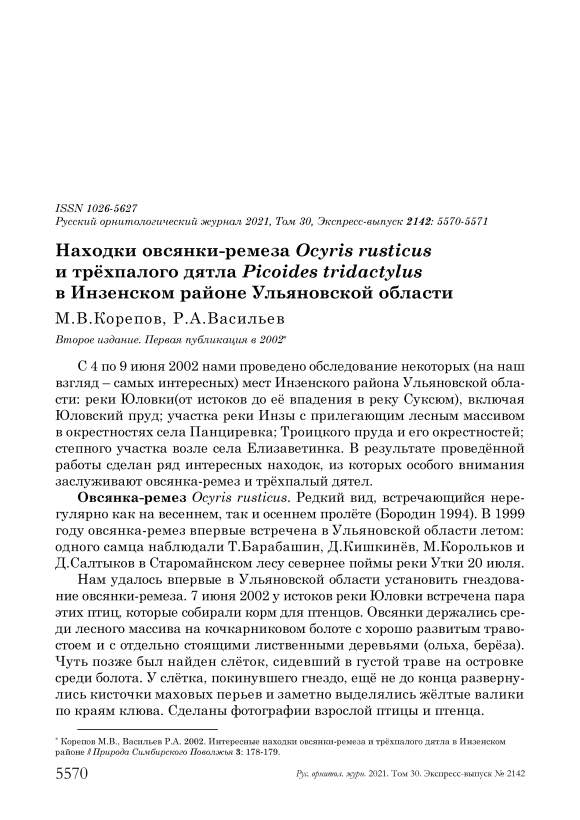 ISSN 1026-5627
Русский орнитологический журнал 2021, Том 30, Экспресс-выпуск 2142: 5570-5571

Находки овсянки-ремеза Ocyris rusticus и трёхпалого дятла Picoides tridactylus в Инзенском районе Ульяновской области

М.В.Корепов, Р.А.Васильев

Второе издание. Первая публикация в 2002*

С 4 по 9 июня 2002 нами проведено обследование некоторых (на наш взгляд – самых интересных) мест Инзенского района Ульяновской области: реки Юловки(от истоков до её впадения в реку Суксюм), включая Юловский пруд; участка реки Инзы с прилегающим лесным массивом в окрестностях села Панциревка; Троицкого пруда и его окрестностей; степного участка возле села Елизаветинка. В результате проведённой работы сделан ряд интересных находок, из которых особого внимания заслуживают овсянка-ремез и трёхпалый дятел.

Овсянка-ремез Ocyris rusticus. Редкий вид, встречающийся нерегулярно как на весеннем, так и осеннем пролёте (Бородин 1994). В 1999 году овсянка-ремез впервые встречена в Ульяновской области летом: одного самца наблюдали Т.Барабашин, Д.Кишкинёв, М.Корольков и Д.Салтыков в Старомайнском лесу севернее поймы реки Утки 20 июля.

Нам удалось впервые в Ульяновской области установить гнездование овсянки-ремеза. 7 июня 2002 у истоков реки Юловки встречена пара этих птиц, которые собирали корм для птенцов. Овсянки держались среди лесного массива на кочкарниковом болоте с хорошо развитым травостоем и с отдельно стоящими лиственными деревьями (ольха, берёза). Чуть позже был найден слёток, сидевший в густой траве на островке среди болота. У слётка, покинувшего гнездо, ещё не до конца развернулись кисточки маховых перьев и заметно выделялись жёлтые валики по краям клюва. Сделаны фотографии взрослой птицы и птенца.

* Корепов М.В., Васильев Р.А. 2002. Интересные находки овсянки-ремеза и трёхпалого дятла в Инзенском районе // Природа Симбирского Поволжья 3: 178-179.

5570 Рус. орнитол. журн. 2021. Том 30. Экспресс-выпуск № 2142